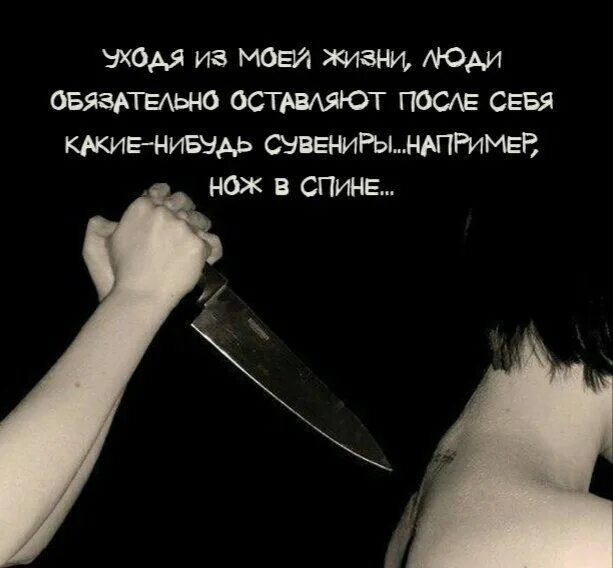 УХОДЯ ИЗ МОЕЙ ЖИЗНИ, ЛЮДИ ОБЯЗАТЕЛЬНО ОСТАВЛЯЮТ ПОСЛЕ СЕБЯ КАКИЕ-НИБУДЬ СУВЕНИРЫ...НАПРИМЕР, НОЖ В СПИНЕ...